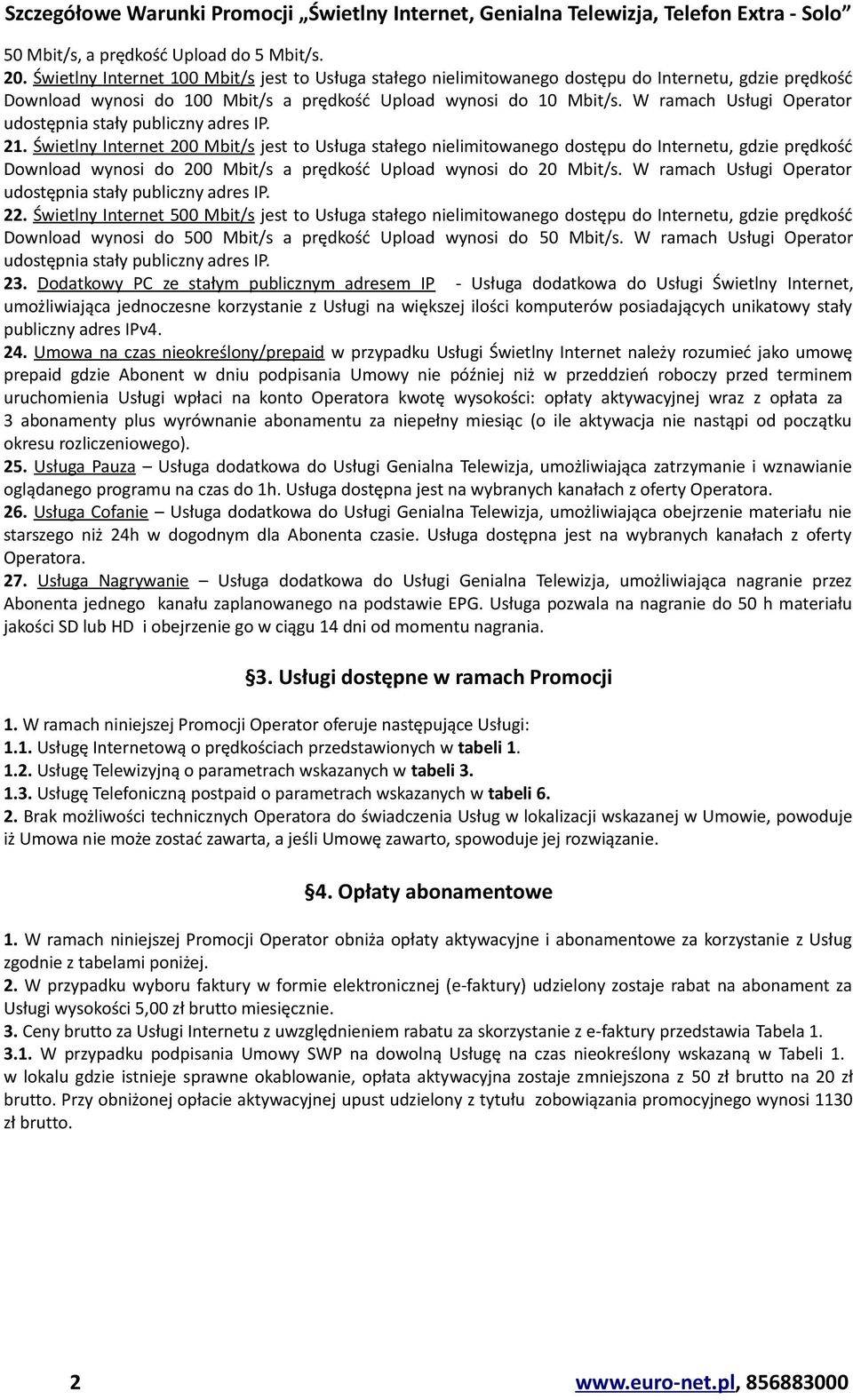 Szczegółowe Warunki Promocji „Świetlny Internet, Genialna Telewizja, Telefon Extra - Solo”

50 Mbit/s, a prędkość Upload do 5 Mbit/s.

20. Świetlny Internet 100 Mbit/s jest to Usługa stałego nielimitowanego dostępu do Internetu, gdzie prędkość Download wynosi do 100 Mbit/s a prędkość Upload wynosi do 10 Mbit/s. W ramach Usługi Operator udostępnia stały publiczny adres IP.

21. Świetlny Internet 200 Mbit/s jest to Usługa stałego nielimitowanego dostępu do Internetu, gdzie prędkość Download wynosi do 200 Mbit/s a prędkość Upload wynosi do 20 Mbit/s. W ramach Usługi Operator udostępnia stały publiczny adres IP.

22. Świetlny Internet 500 Mbit/s jest to Usługa stałego nielimitowanego dostępu do Internetu, gdzie prędkość Download wynosi do 500 Mbit/s a prędkość Upload wynosi do 50 Mbit/s. W ramach Usługi Operator udostępnia stały publiczny adres IP.

23. Dodatkowy PC ze stałym publicznym adresem IP - Usługa dodatkowa do Usługi Świetlny Internet, umożliwiająca jednoczesne korzystanie z Usługi na większej ilości komputerów posiadających unikatowy stały publiczny adres IPv4.

24. Umowa na czas nieokreślony/prepaid w przypadku Usługi Świetlny Internet należy rozumieć jako umowę prepaid gdzie Abonent w dniu podpisania Umowy nie później niż w przeddzień roboczy przed terminem uruchomienia Usługi wpłaci na konto Operatora kwotę wysokości: opłaty aktywacyjnej wraz z opłata za 3 abonamenty plus wyrównanie abonamentu za niepełny miesiąc (o ile aktywacja nie nastąpi od początku okresu rozliczeniowego).

25. Usługa Pauza – Usługa dodatkowa do Usługi Genialna Telewizja, umożliwiająca zatrzymanie i wznawianie oglądanego programu na czas do 1h. Usługa dostępna jest na wybranych kanałach z oferty Operatora.

26. Usługa Cofanie – Usługa dodatkowa do Usługi Genialna Telewizja, umożliwiająca obejrzenie materiału nie starszego niż 24h w dogodnym dla Abonenta czasie. Usługa dostępna jest na wybranych kanałach z oferty Operatora.

27. Usługa Nagrywanie – Usługa dodatkowa do Usługi Genialna Telewizja, umożliwiająca nagranie przez Abonenta jednego kanału zaplanowanego na podstawie EPG. Usługa pozwala na nagranie do 50 h materiału jakości SD lub HD i obejrzenie go w ciągu 14 dni od momentu nagrania.

§3. Usługi dostępne w ramach Promocji

1. W ramach niniejszej Promocji Operator oferuje następujące Usługi:
1.1. Usługę Internetową o prędkościach przedstawionych w tabeli 1.
1.2. Usługę Telewizyjną o parametrach wskazanych w tabeli 3.
1.3. Usługę Telefoniczną postpaid o parametrach wskazanych w tabeli 6.
2. Brak możliwości technicznych Operatora do świadczenia Usług w lokalizacji wskazanej w Umowie, powoduje iż Umowa nie może zostać zawarta, a jeśli Umowę zawarto, spowoduje jej rozwiązanie.

§4. Opłaty abonamentowe

1. W ramach niniejszej Promocji Operator obniża opłaty aktywacyjne i abonamentowe za korzystanie z Usług zgodnie z tabelami poniżej.
2. W przypadku wyboru faktury w formie elektronicznej (e-faktury) udzielony zostaje rabat na abonament za Usługi wysokości 5,00 zł brutto miesięcznie.
3. Ceny brutto za Usługi Internetu z uwzględnieniem rabatu za skorzystanie z e-faktury przedstawia Tabela 1.
3.1. W przypadku podpisania Umowy SWP na dowolną Usługę na czas nieokreślony wskazaną w Tabeli 1. w lokalu gdzie istnieje sprawne okablowanie, opłata aktywacyjna zostaje zmniejszona z 50 zł brutto na 20 zł brutto. Przy obniżonej opłacie aktywacyjnej upust udzielony z tytułu zobowiązania promocyjnego wynosi 1130 zł brutto.

2 www.euro-net.pl, 856883000